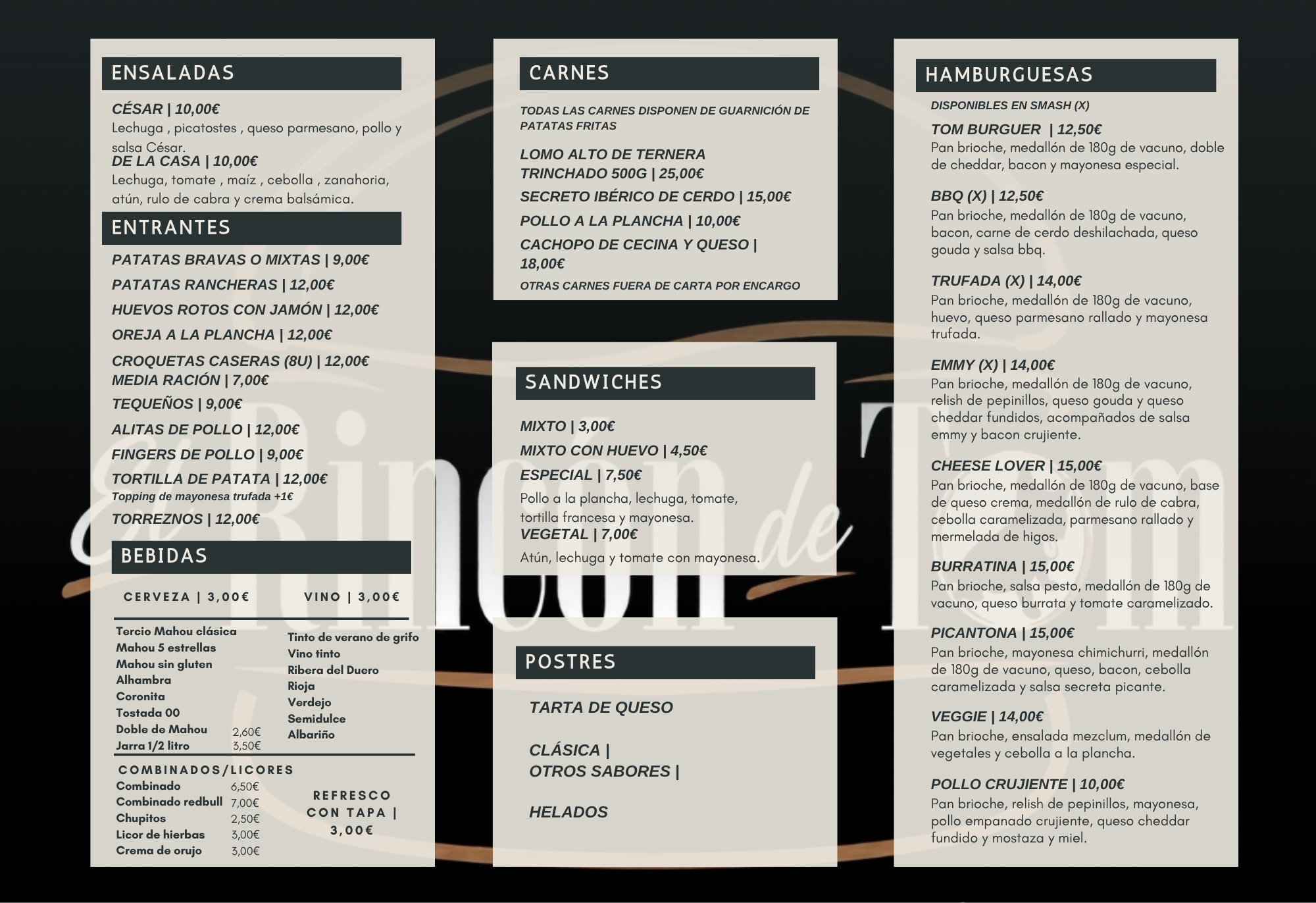 ENSALADAS

CÉSAR | 10,00€
Lechuga , picatostes , queso parmesano, pollo y salsa César.

DE LA CASA | 10,00€
Lechuga, tomate , maíz , cebolla , zanahoria, atún, rulo de cabra y crema balsámica.

ENTRANTES

PATATAS BRAVAS O MIXTAS | 9,00€
PATATAS RANCHERAS | 12,00€
HUEVOS ROTOS CON JAMÓN | 12,00€
OREJA A LA PLANCHA | 12,00€
CROQUETAS CASERAS (8U) | 12,00€
MEDIA RACIÓN | 7,00€
TEQUEÑOS | 9,00€
ALITAS DE POLLO | 12,00€
FINGERS DE POLLO | 9,00€
TORTILLA DE PATATA | 12,00€
Topping de mayonesa trufada +1€
TORREZNOS | 12,00€

BEBIDAS

CERVEZA | 3,00€

Tercio Mahou clásica
Mahou 5 estrellas
Mahou sin gluten
Alhambra
Coronita
Tostada 00
Doble de Mahou 2,60€
Jarra 1/2 litro 3,50€

VINO | 3,00€

Tinto de verano de grifo
Vino tinto
Ribera del Duero
Rioja
Verdejo
Semidulce
Albariño

COMBINADOS/LICORES
Combinado 6,50€
Combinado redbull 7,00€
Chupitos 2,50€
Licor de hierbas 3,00€
Crema de orujo 3,00€

REFRESCO CON TAPA | 3,00€

CARNES

TODAS LAS CARNES DISPONEN DE GUARNICIÓN DE PATATAS FRITAS

LOMO ALTO DE TERNERA TRINCHADO 500G | 25,00€
SECRETO IBÉRICO DE CERDO | 15,00€
POLLO A LA PLANCHA | 10,00€
CACHOPO DE CECINA Y QUESO | 18,00€
OTRAS CARNES FUERA DE CARTA POR ENCARGO

SANDWICHES

MIXTO | 3,00€
MIXTO CON HUEVO | 4,50€
ESPECIAL | 7,50€
Pollo a la plancha, lechuga, tomate, tortilla francesa y mayonesa.
VEGETAL | 7,00€
Atún, lechuga y tomate con mayonesa.

POSTRES

TARTA DE QUESO

CLÁSICA |
OTROS SABORES |

HELADOS

HAMBURGUESAS

DISPONIBLES EN SMASH (X)

TOM BURGUER | 12,50€
Pan brioche, medallón de 180g de vacuno, doble de cheddar, bacon y mayonesa especial.

BBQ (X) | 12,50€
Pan brioche, medallón de 180g de vacuno, bacon, carne de cerdo deshilachada, queso gouda y salsa bbq.

TRUFADA (X) | 14,00€
Pan brioche, medallón de 180g de vacuno, huevo, queso parmesano rallado y mayonesa trufada.

EMMY (X) | 14,00€
Pan brioche, medallón de 180g de vacuno, relish de pepinillos, queso gouda y queso cheddar fundidos, acompañados de salsa emmy y bacon crujiente.

CHEESE LOVER | 15,00€
Pan brioche, medallón de 180g de vacuno, base de queso crema, medallón de rulo de cabra, cebolla caramelizada, parmesano rallado y mermelada de higos.

BURRATINA | 15,00€
Pan brioche, salsa pesto, medallón de 180g de vacuno, queso burrata y tomate caramelizado.

PICANTONA | 15,00€
Pan brioche, mayonesa chimichurri, medallón de 180g de vacuno, queso, bacon, cebolla caramelizada y salsa secreta picante.

VEGGIE | 14,00€
Pan brioche, ensalada mezclum, medallón de vegetales y cebolla a la plancha.

POLLO CRUJIENTE | 10,00€
Pan brioche, relish de pepinillos, mayonesa, pollo empanado crujiente, queso cheddar fundido y mostaza y miel.

el Rincón de Tom